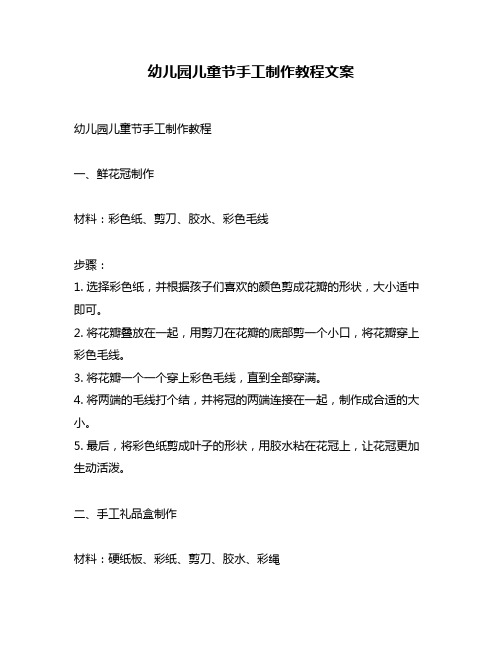 幼儿园儿童节手工制作教程文案

幼儿园儿童节手工制作教程

一、鲜花冠制作

材料：彩色纸、剪刀、胶水、彩色毛线

步骤：
1. 选择彩色纸，并根据孩子们喜欢的颜色剪成花瓣的形状，大小适中即可。
2. 将花瓣叠放在一起，用剪刀在花瓣的底部剪一个小口，将花瓣穿上彩色毛线。
3. 将花瓣一个一个穿上彩色毛线，直到全部穿满。
4. 将两端的毛线打个结，并将冠的两端连接在一起，制作成合适的大小。
5. 最后，将彩色纸剪成叶子的形状，用胶水粘在花冠上，让花冠更加生动活泼。

二、手工礼品盒制作

材料：硬纸板、彩纸、剪刀、胶水、彩绳